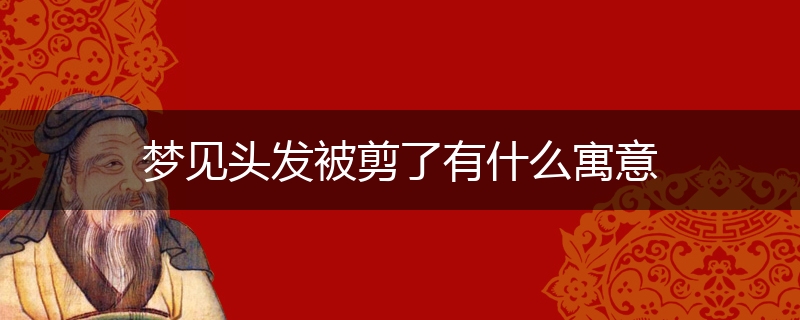 梦见头发被剪了有什么寓意